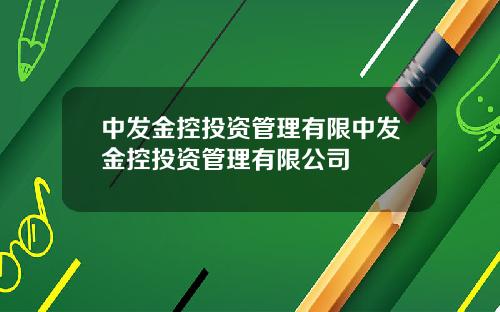 中发金控投资管理有限中发金控投资管理有限公司